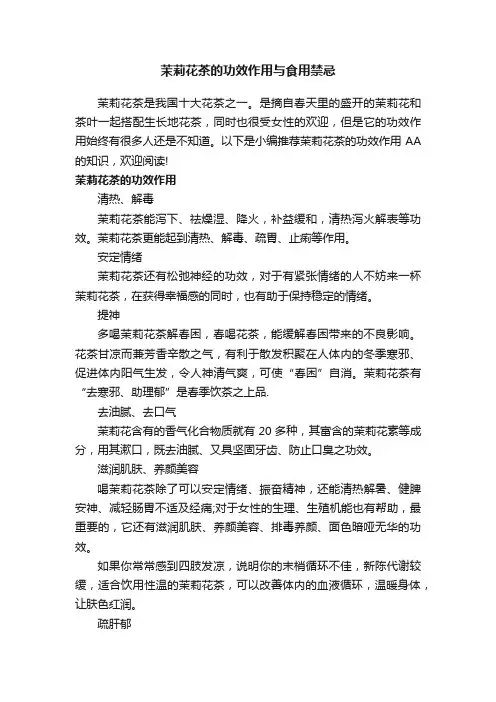 茉莉花茶的功效作用与食用禁忌

茉莉花茶是我国十大花茶之一。是摘自春天里的盛开的茉莉花和茶叶一起搭配生长地花茶，同时也很受女性的欢迎，但是它的功效作用始终有很多人还是不知道。以下是小编推荐茉莉花茶的功效作用 AA 的知识，欢迎阅读!

茉莉花茶的功效作用

清热、解毒

茉莉花茶能泻下、祛燥湿、降火，补益缓和，清热泻火解表等功效。茉莉花茶更能起到清热、解毒、疏胃、止痢等作用。

安定情绪

茉莉花茶还有松弛神经的功效，对于有紧张情绪的人不妨来一杯茉莉花茶，在获得幸福感的同时，也有助于保持稳定的情绪。

提神

多喝茉莉花茶解春困，春喝花茶，能缓解春困带来的不良影响。花茶甘凉而兼芳香辛散之气，有利于散发积聚在人体内的冬季寒邪、促进体内阳气生发，令人神清气爽，可使“春困”自消。茉莉花茶有“去寒邪、助理郁”是春季饮茶之上品.

去油腻、去口气

茉莉花含有的香气化合物质就有 20 多种，其富含的茉莉花素等成分，用其漱口，既去油腻、又具坚固牙齿、防止口臭之功效。

滋润肌肤、养颜美容

喝茉莉花茶除了可以安定情绪、振奋精神，还能清热解暑、健脾安神、减轻肠胃不适及经痛;对于女性的生理、生殖机能也有帮助，最重要的，它还有滋润肌肤、养颜美容、排毒养颜、面色暗哑无华的功效。

如果你常常感到四肢发凉，说明你的末梢循环不佳，新陈代谢较缓，适合饮用性温的茉莉花茶，可以改善体内的血液循环，温暖身体，让肤色红润。

疏肝郁